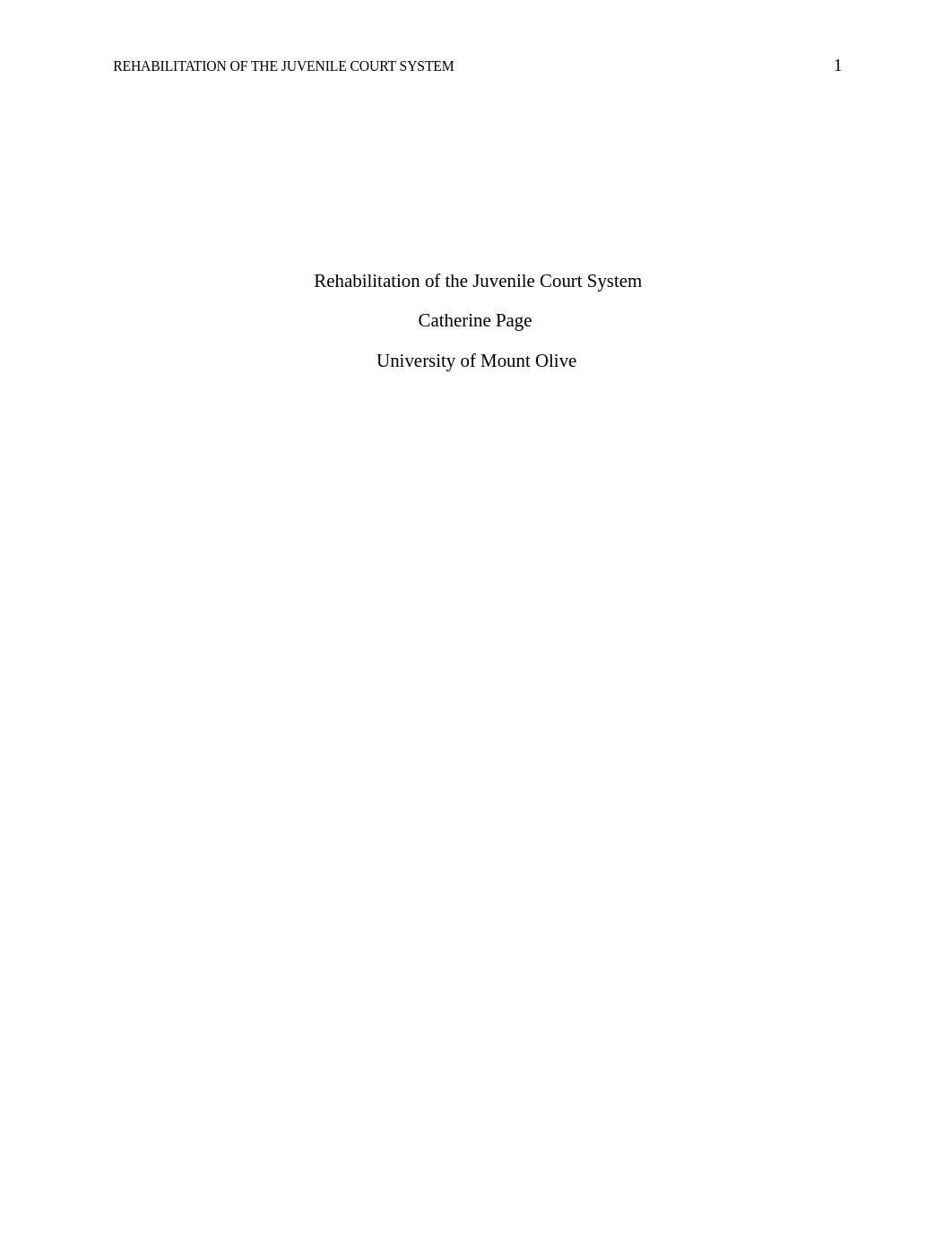 REHABILITATION OF THE JUVENILE COURT SYSTEM 1

Rehabilitation of the Juvenile Court System

Catherine Page

University of Mount Olive